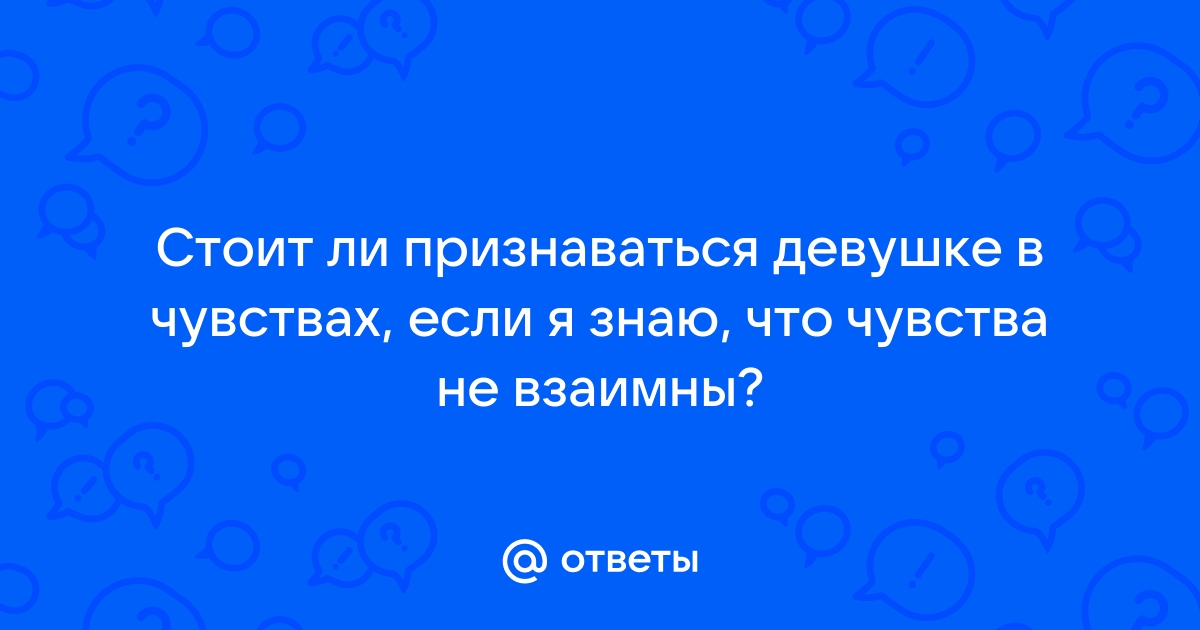 Стоит ли признаваться девушке в чувствах, если я знаю, что чувства не взаимны?

@ ответы